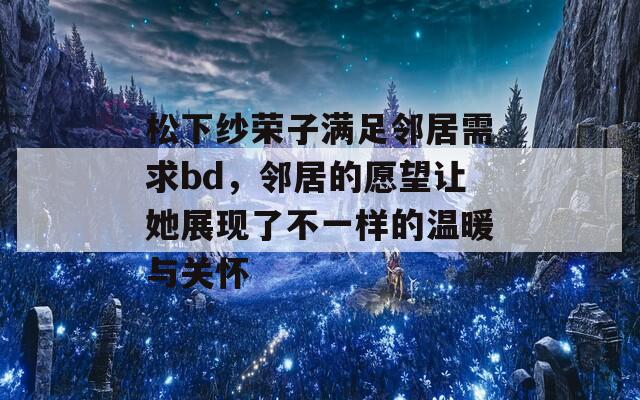 松下纱荣子满足邻居需求bd，邻居的愿望让她展现了不一样的温暖与关怀